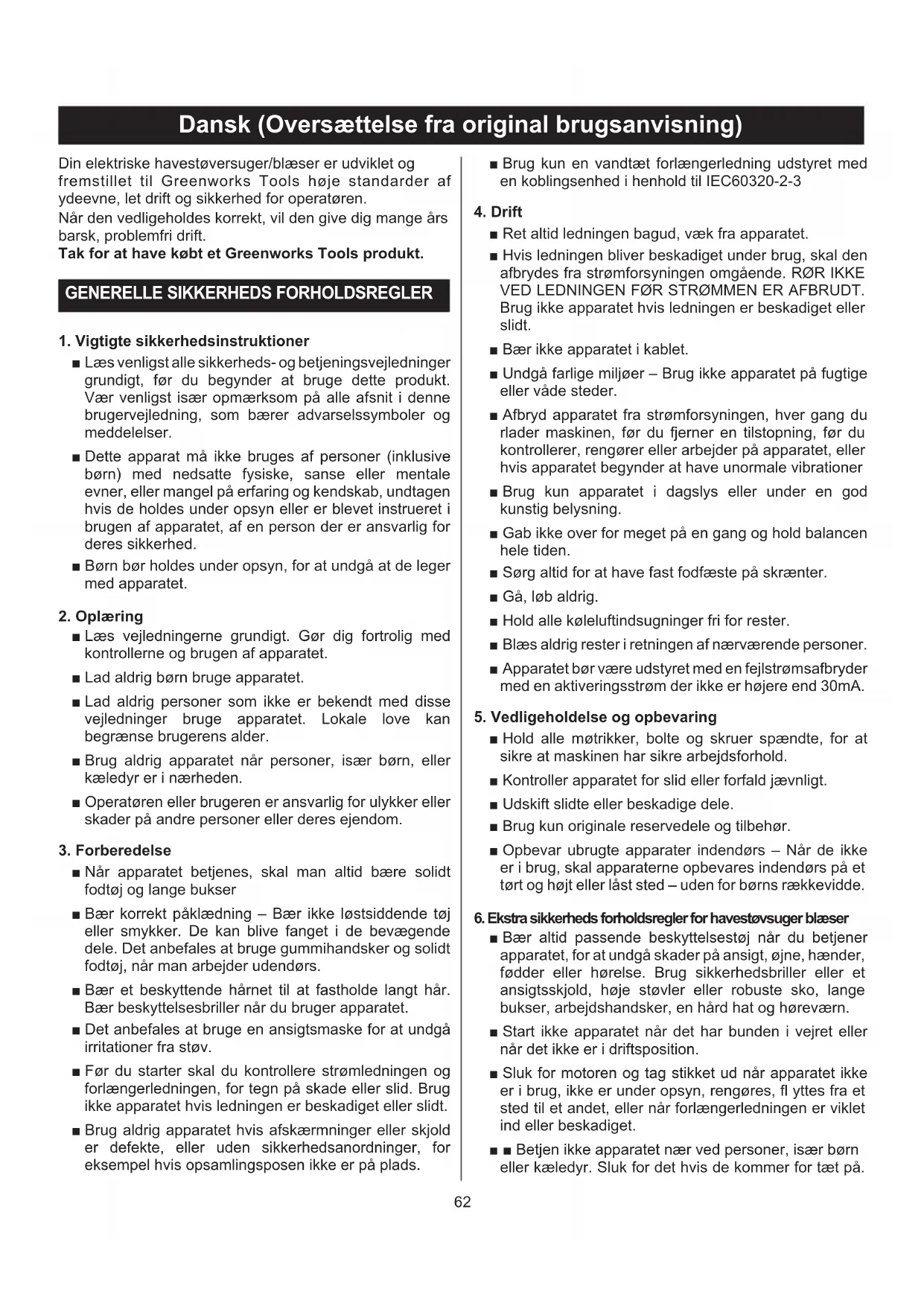 Dansk (Oversættelse fra original brugsanvisning)

Din elektriske havestøversuger/blæser er udviklet og fremstillet til Greenworks Tools høje standarder af ydeevne, let drift og sikkerhed for operatøren.
Når den vedligeholdes korrekt, vil den give dig mange års barsk, problemfri drift.
Tak for at have købt et Greenworks Tools produkt.

GENERELLE SIKKERHEDS FORHOLDSREGLER

1. Vigtigte sikkerhedsinstruktioner
■ Læs venligst alle sikkerheds- og betjeningsvejledninger grundigt, før du begynder at bruge dette produkt. Vær venligst især opmærksom på alle afsnit i denne brugervejledning, som bærer advarselssymboler og meddelelser.
■ Dette apparat må ikke bruges af personer (inklusive børn) med nedsatte fysiske, sanse eller mentale evner, eller mangel på erfaring og kendskab, undtagen hvis de holdes under opsyn eller er blevet instrueret i brugen af apparatet, af en person der er ansvarlig for deres sikkerhed.
■ Børn bør holdes under opsyn, for at undgå at de leger med apparatet.

2. Oplæring
■ Læs vejledningerne grundigt. Gør dig fortrolig med kontrollerne og brugen af apparatet.
■ Lad aldrig børn bruge apparatet.
■ Lad aldrig personer som ikke er bekendt med disse vejledninger bruge apparatet. Lokale love kan begrænse brugerens alder.
■ Brug aldrig apparatet når personer, især børn, eller kæledyr er i nærheden.
■ Operatøren eller brugeren er ansvarlig for ulykker eller skader på andre personer eller deres ejendom.

3. Forberedelse
■ Når apparatet betjenes, skal man altid bære solidt fodtøj og lange bukser
■ Bær korrekt påklædning – Bær ikke løstsiddende tøj eller smykker. De kan blive fanget i de bevægende dele. Det anbefales at bruge gummihandsker og solidt fodtøj, når man arbejder udendørs.
■ Bær et beskyttende hårnet til at fastholde langt hår. Bær beskyttelsesbriller når du bruger apparatet.
■ Det anbefales at bruge en ansigtsmaske for at undgå irritationer fra støv.
■ Før du starter skal du kontrollere strømledningen og forlængerledningen, for tegn på skade eller slid. Brug ikke apparatet hvis ledningen er beskadiget eller slidt.
■ Brug aldrig apparatet hvis afskærmninger eller skjold er defekte, eller uden sikkerhedsanordninger, for eksempel hvis opsamlingsposen ikke er på plads.

■ Brug kun en vandtæt forlængerledning udstyret med en koblingsenhed i henhold til IEC60320-2-3

4. Drift
■ Ret altid ledningen bagud, væk fra apparatet.
■ Hvis ledningen bliver beskadiget under brug, skal den afbrydes fra strømforsyningen omgående. RØR IKKE VED LEDNINGEN FØR STRØMMEN ER AFBRUDT. Brug ikke apparatet hvis ledningen er beskadiget eller slidt.
■ Bær ikke apparatet i kablet.
■ Undgå farlige miljøer – Brug ikke apparatet på fugtige eller våde steder.
■ Afbryd apparatet fra strømforsyningen, hver gang du rlader maskinen, før du fjerner en tilstopning, før du kontrollerer, rengører eller arbejder på apparatet, eller hvis apparatet begynder at have unormale vibrationer
■ Brug kun apparatet i dagslys eller under en god kunstig belysning.
■ Gab ikke over for meget på en gang og hold balancen hele tiden.
■ Sørg altid for at have fast fodfæste på skrænter.
■ Gå, løb aldrig.
■ Hold alle køleluftindsugninger fri for rester.
■ Blæs aldrig rester i retningen af nærværende personer.
■ Apparatet bør være udstyret med en fejlstrømsafbryder med en aktiveringsstrøm der ikke er højere end 30mA.

5. Vedligeholdelse og opbevaring
■ Hold alle møtrikker, bolte og skruer spændte, for at sikre at maskinen har sikre arbejdsforhold.
■ Kontroller apparatet for slid eller forfald jævnligt.
■ Udskift slidte eller beskadige dele.
■ Brug kun originale reservedele og tilbehør.
■ Opbevar ubrugte apparater indendørs – Når de ikke er i brug, skal apparaterne opbevares indendørs på et tørt og højt eller låst sted – uden for børns rækkevidde.

6. Ekstra sikkerheds forholdsregler for havestøvsuger blæser
■ Bær altid passende beskyttelsestøj når du betjener apparatet, for at undgå skader på ansigt, øjne, hænder, fødder eller hørelse. Brug sikkerhedsbriller eller et ansigtsskjold, høje støvler eller robuste sko, lange bukser, arbejdshandsker, en hård hat og høreværn.
■ Start ikke apparatet når det har bunden i vejret eller når det ikke er i driftsposition.
■ Sluk for motoren og tag stikket ud når apparatet ikke er i brug, ikke er under opsyn, rengøres, fl yttes fra et sted til et andet, eller når forlængerledningen er viklet ind eller beskadiget.
■ ■ Betjen ikke apparatet nær ved personer, især børn eller kæledyr. Sluk for det hvis de kommer for tæt på.

62